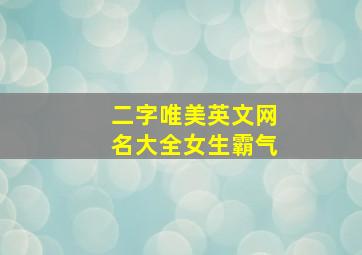 二字唯美英文网名大全女生霸气